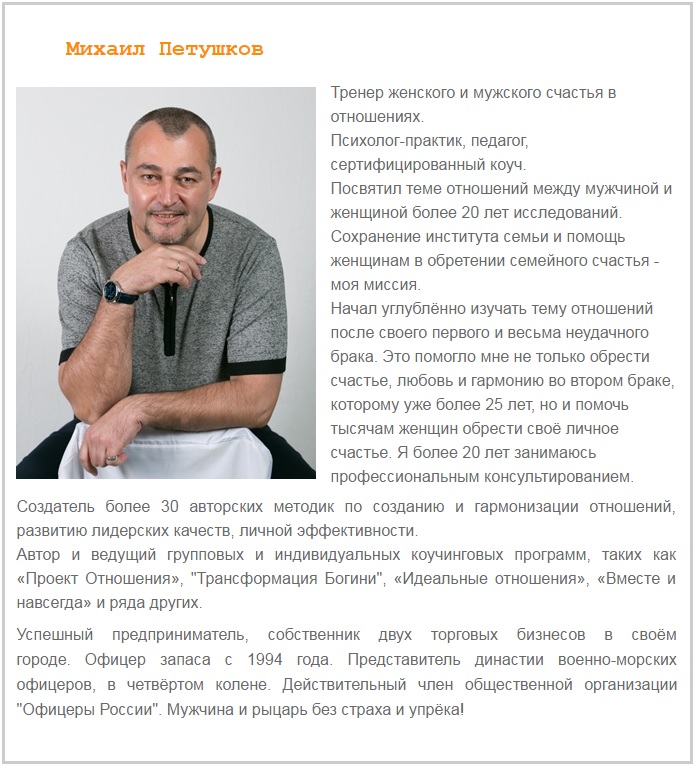 Михаил Петушков

Тренер женского и мужского счастья в отношениях.
Психолог-практик, педагог, сертифицированный коуч.
Посвятил теме отношений между мужчиной и женщиной более 20 лет исследований.
Сохранение института семьи и помощь женщинам в обретении семейного счастья - моя миссия.
Начал углублённо изучать тему отношений после своего первого и весьма неудачного брака. Это помогло мне не только обрести счастье, любовь и гармонию во втором браке, которому уже более 25 лет, но и помочь тысячам женщин обрести своё личное счастье. Я более 20 лет занимаюсь профессиональным консультированием.
Создатель более 30 авторских методик по созданию и гармонизации отношений, развитию лидерских качеств, личной эффективности.
Автор и ведущий групповых и индивидуальных коучинговых программ, таких как «Проект Отношения», "Трансформация Богини", «Идеальные отношения», «Вместе и навсегда» и ряда других.

Успешный предприниматель, собственник двух торговых бизнесов в своём городе. Офицер запаса с 1994 года. Представитель династии военно-морских офицеров, в четвёртом колене. Действительный член общественной организации "Офицеры России". Мужчина и рыцарь без страха и упрёка!